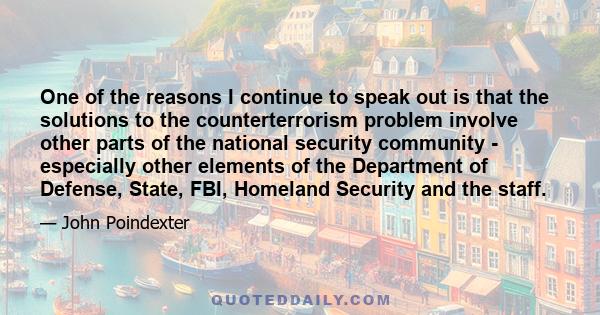 One of the reasons I continue to speak out is that the solutions to the counterterrorism problem involve other parts of the national security community - especially other elements of the Department of Defense, State, FBI, Homeland Security and the staff.

— John Poindexter

QUOTEDDAILY.COM